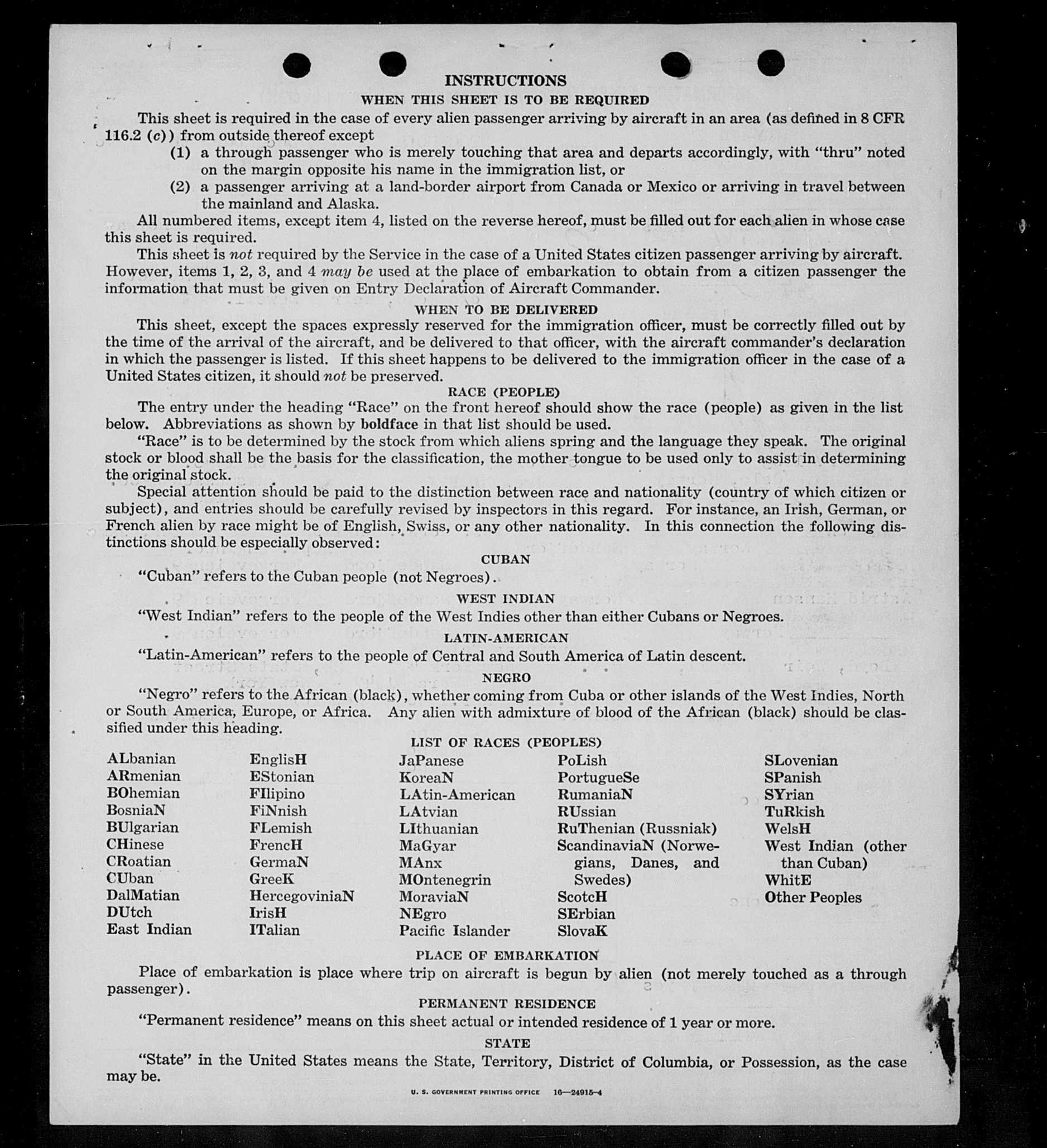 INSTRUCTIONS

WHEN THIS SHEET IS TO BE REQUIRED

This sheet is required in the case of every alien passenger arriving by aircraft in an area (as defined in 8 CFR 116.2 (c)) from outside thereof except

(1) a through passenger who is merely touching that area and departs accordingly, with "thru" noted on the margin opposite his name in the immigration list, or

(2) a passenger arriving at a land-border airport from Canada or Mexico or arriving in travel between the mainland and Alaska.

All numbered items, except item 4, listed on the reverse hereof, must be filled out for each alien in whose case this sheet is required.

This sheet is not required by the Service in the case of a United States citizen passenger arriving by aircraft. However, items 1, 2, 3, and 4 may be used at the place of embarkation to obtain from a citizen passenger the information that must be given on Entry Declaration of Aircraft Commander.

WHEN TO BE DELIVERED

This sheet, except the spaces expressly reserved for the immigration officer, must be correctly filled out by the time of the arrival of the aircraft, and be delivered to that officer, with the aircraft commander's declaration in which the passenger is listed. If this sheet happens to be delivered to the immigration officer in the case of a United States citizen, it should not be preserved.

RACE (PEOPLE)

The entry under the heading "Race" on the front hereof should show the race (people) as given in the list below. Abbreviations as shown by boldface in that list should be used.

"Race" is to be determined by the stock from which aliens spring and the language they speak. The original stock or blood shall be the basis for the classification, the mother tongue to be used only to assist in determining the original stock.

Special attention should be paid to the distinction between race and nationality (country of which citizen or subject), and entries should be carefully revised by inspectors in this regard. For instance, an Irish, German, or French alien by race might be of English, Swiss, or any other nationality. In this connection the following distinctions should be especially observed:

CUBAN

"Cuban" refers to the Cuban people (not Negroes).

WEST INDIAN

"West Indian" refers to the people of the West Indies other than either Cubans or Negroes.

LATIN-AMERICAN

"Latin-American" refers to the people of Central and South America of Latin descent.

NEGRO

"Negro" refers to the African (black), whether coming from Cuba or other islands of the West Indies, North or South America, Europe, or Africa. Any alien with admixture of blood of the African (black) should be classified under this heading.

LIST OF RACES (PEOPLES)

ALbanian
ARmenian
BOhemian
BosniaN
BUlgarian
CHinese
CRoatian
CUban
DalMatian
DUtch
East Indian

EnglisH
EStonian
FIlipino
FiNnish
FLemish
FrencH
GermaN
GreeK
HercegoviniaN
IrisH
ITalian

JaPanese
KoreaN
LAtin-American
LAtvian
LIthuanian
MaGyar
MAnx
MOntenegrin
MoraviaN
NEgro
Pacific Islander

PoLish
PortugueSe
RumaniaN
RUssian
RuThenian (Russniak)
ScandinaviaN (Norwegians, Danes, and Swedes)
ScotcH
SErbian
SlovaK

SLovenian
SPanish
SYrian
TuRkish
WelsH
West Indian (other than Cuban)
WhitE
Other Peoples

PLACE OF EMBARKATION

Place of embarkation is place where trip on aircraft is begun by alien (not merely touched as a through passenger).

PERMANENT RESIDENCE

"Permanent residence" means on this sheet actual or intended residence of 1 year or more.

STATE

"State" in the United States means the State, Territory, District of Columbia, or Possession, as the case may be.

U. S. GOVERNMENT PRINTING OFFICE 16—24915-4